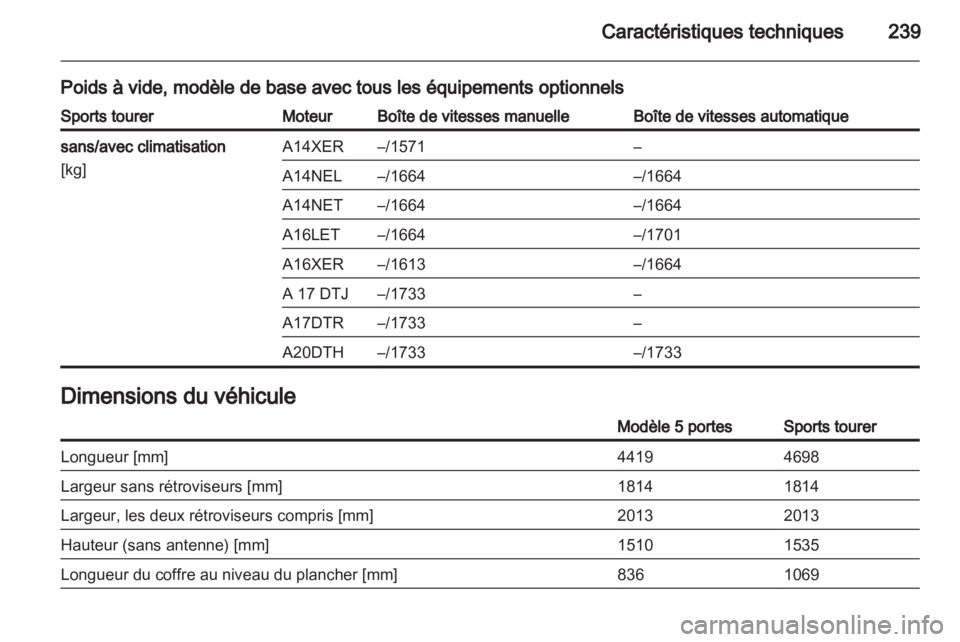 Caractéristiques techniques 239

Poids à vide, modèle de base avec tous les équipements optionnels

| Sports tourer | Moteur | Boîte de vitesses manuelle | Boîte de vitesses automatique |
|---|---|---|---|
| sans/avec climatisation [kg] | A14XER | –/1571 | – |
| | A14NEL | –/1664 | –/1664 |
| | A14NET | –/1664 | –/1664 |
| | A16LET | –/1664 | –/1701 |
| | A16XER | –/1613 | –/1664 |
| | A 17 DTJ | –/1733 | – |
| | A17DTR | –/1733 | – |
| | A20DTH | –/1733 | –/1733 |

Dimensions du véhicule

| | Modèle 5 portes | Sports tourer |
|---|---|---|
| Longueur [mm] | 4419 | 4698 |
| Largeur sans rétroviseurs [mm] | 1814 | 1814 |
| Largeur, les deux rétroviseurs compris [mm] | 2013 | 2013 |
| Hauteur (sans antenne) [mm] | 1510 | 1535 |
| Longueur du coffre au niveau du plancher [mm] | 836 | 1069 |

carmanualsonline.info